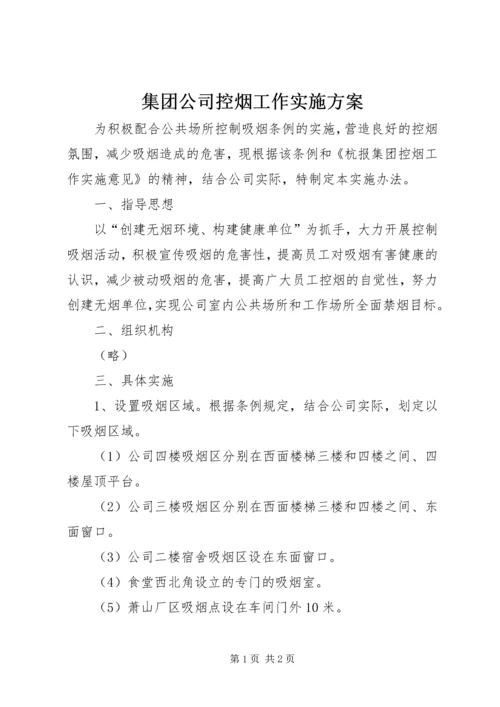 集团公司控烟工作实施方案

为积极配合公共场所控制吸烟条例的实施，营造良好的控烟氛围，减少吸烟造成的危害，现根据该条例和《杭报集团控烟工作实施意见》的精神，结合公司实际，特制定本实施办法。

一、指导思想

以“创建无烟环境、构建健康单位”为抓手，大力开展控制吸烟活动，积极宣传吸烟的危害性，提高员工对吸烟有害健康的认识，减少被动吸烟的危害，提高广大员工控烟的自觉性，努力创建无烟单位，实现公司室内公共场所和工作场所全面禁烟目标。

二、组织机构

（略）

三、具体实施

1、设置吸烟区域。根据条例规定，结合公司实际，划定以下吸烟区域。

（1）公司四楼吸烟区分别在西面楼梯三楼和四楼之间、四楼屋顶平台。

（2）公司三楼吸烟区分别在西面楼梯三楼和四楼之间、东面窗口。

（3）公司二楼宿舍吸烟区设在东面窗口。

（4）食堂西北角设立的专门的吸烟室。

（5）萧山厂区吸烟点设在车间门外10米。

第1页 共2页